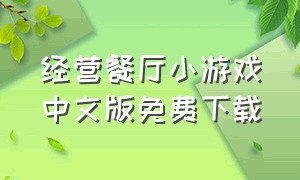 经营餐厅小游戏
中文版免费下载